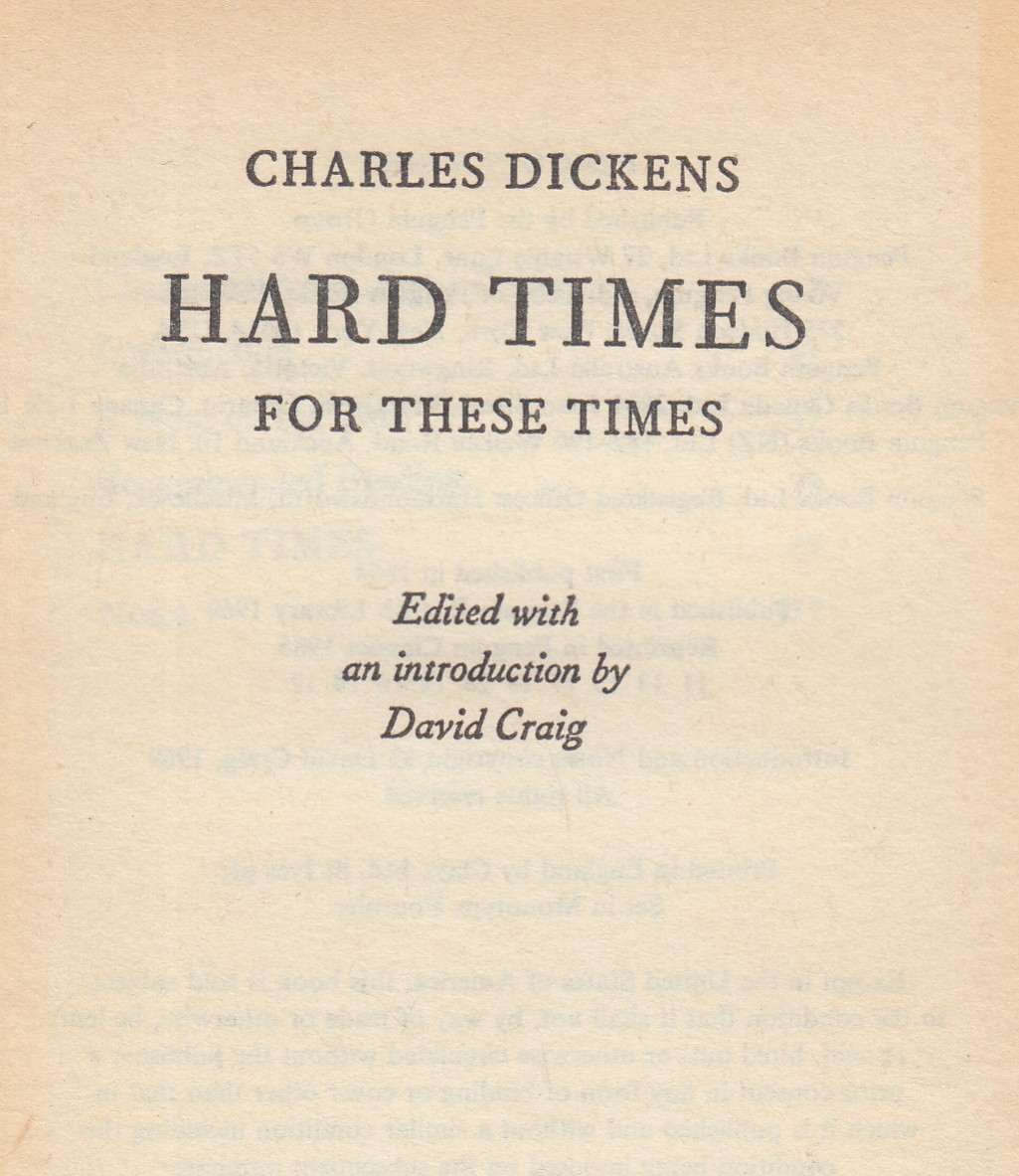 CHARLES DICKENS

HARD TIMES

FOR THESE TIMES

Edited with
an introduction by
David Craig